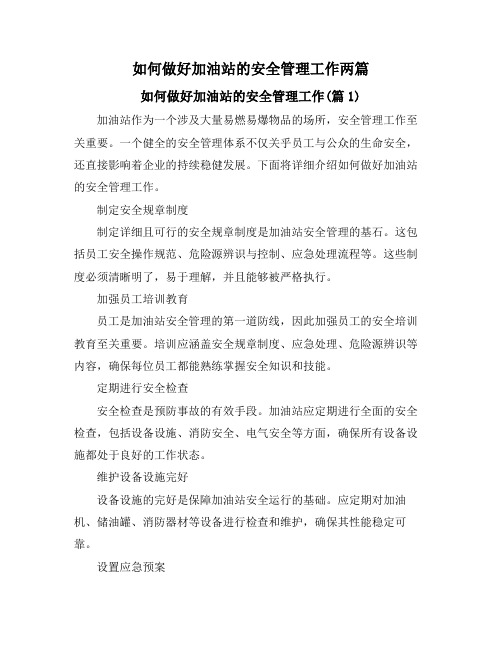 如何做好加油站的安全管理工作两篇

如何做好加油站的安全管理工作(篇 1)

加油站作为一个涉及大量易燃易爆物品的场所，安全管理工作至关重要。一个健全的安全管理体系不仅关乎员工与公众的生命安全，还直接影响着企业的持续稳健发展。下面将详细介绍如何做好加油站的安全管理工作。

制定安全规章制度

制定详细且可行的安全规章制度是加油站安全管理的基石。这包括员工安全操作规范、危险源辨识与控制、应急处理流程等。这些制度必须清晰明了，易于理解，并且能够被严格执行。

加强员工培训教育

员工是加油站安全管理的第一道防线，因此加强员工的安全培训教育至关重要。培训应涵盖安全规章制度、应急处理、危险源辨识等内容，确保每位员工都能熟练掌握安全知识和技能。

定期进行安全检查

安全检查是预防事故的有效手段。加油站应定期进行全面的安全检查，包括设备设施、消防安全、电气安全等方面，确保所有设备设施都处于良好的工作状态。

维护设备设施完好

设备设施的完好是保障加油站安全运行的基础。应定期对加油机、储油罐、消防器材等设备进行检查和维护，确保其性能稳定可靠。

设置应急预案